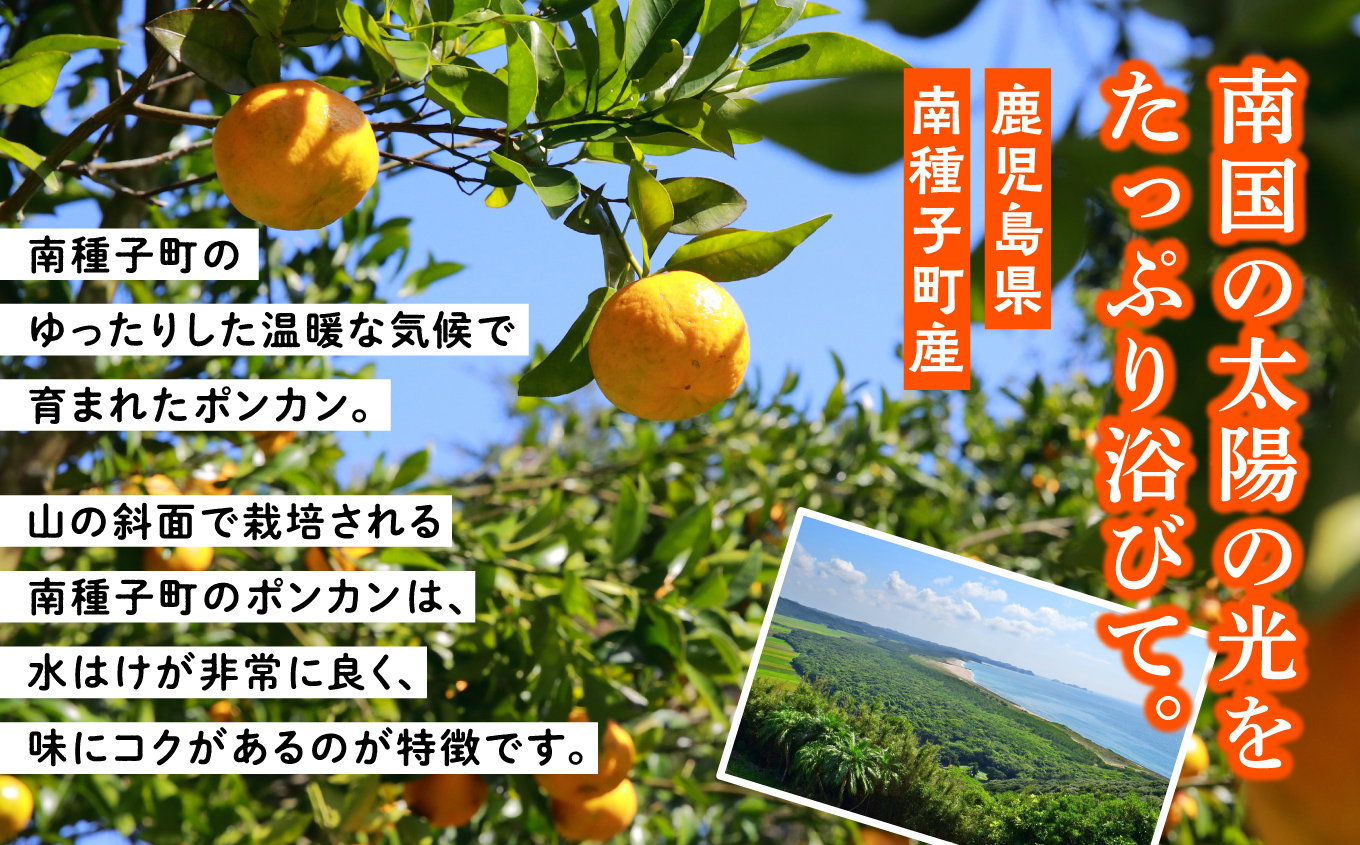 南国の太陽の光をたっぷり浴びて。

鹿児島県
南種子町産

南種子町の
ゆったりした温暖な気候で
育まれたポンカン。

山の斜面で栽培される
南種子町のポンカンは、
水はけが非常に良く、
味にコクがあるのが特徴です。